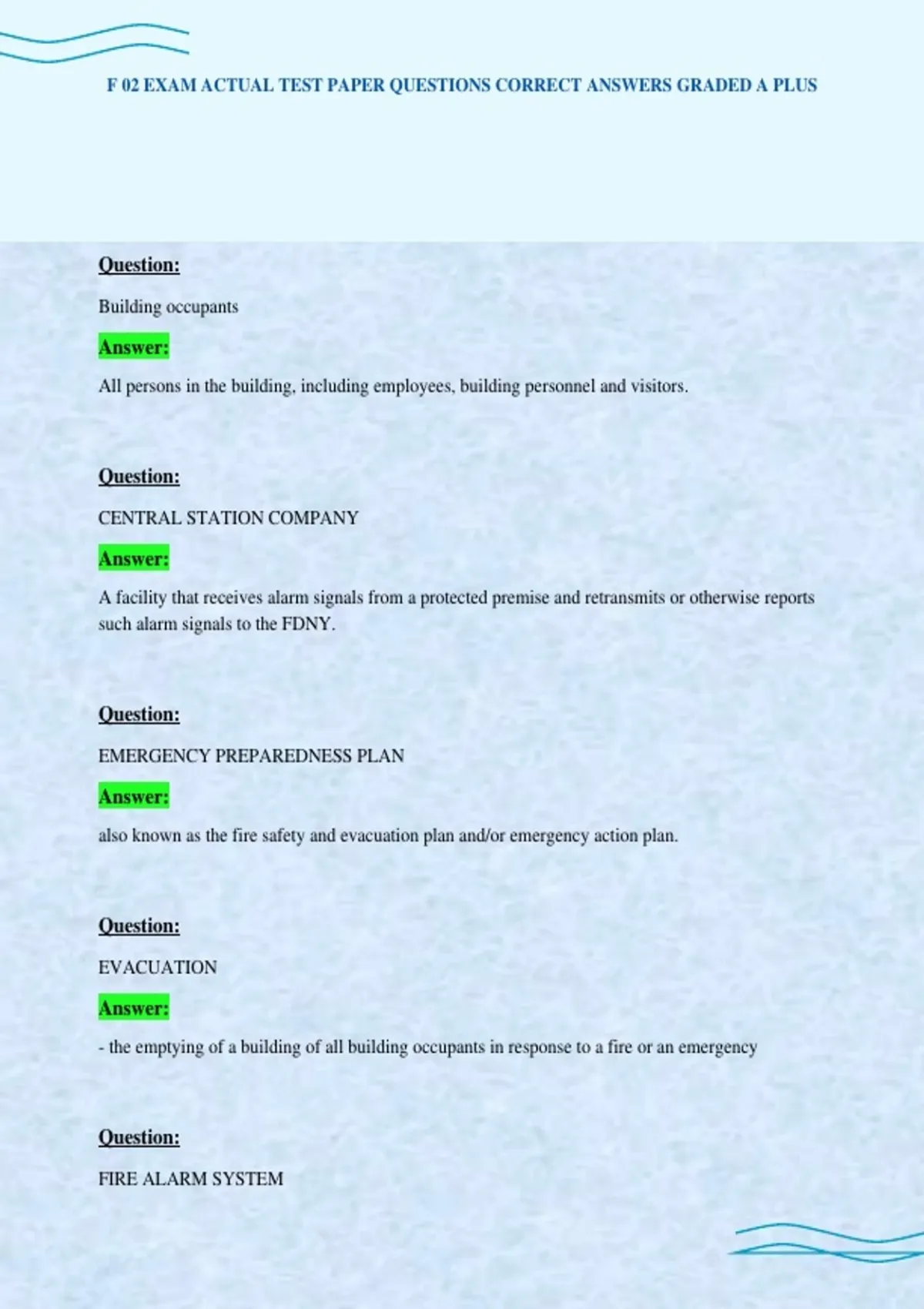 F 02 EXAM ACTUAL TEST PAPER QUESTIONS CORRECT ANSWERS GRADED A PLUS

Question:

Building occupants

Answer:

All persons in the building, including employees, building personnel and visitors.

Question:

CENTRAL STATION COMPANY

Answer:

A facility that receives alarm signals from a protected premise and retransmits or otherwise reports such alarm signals to the FDNY.

Question:

EMERGENCY PREPAREDNESS PLAN

Answer:

also known as the fire safety and evacuation plan and/or emergency action plan.

Question:

EVACUATION

Answer:

- the emptying of a building of all building occupants in response to a fire or an emergency

Question:

FIRE ALARM SYSTEM